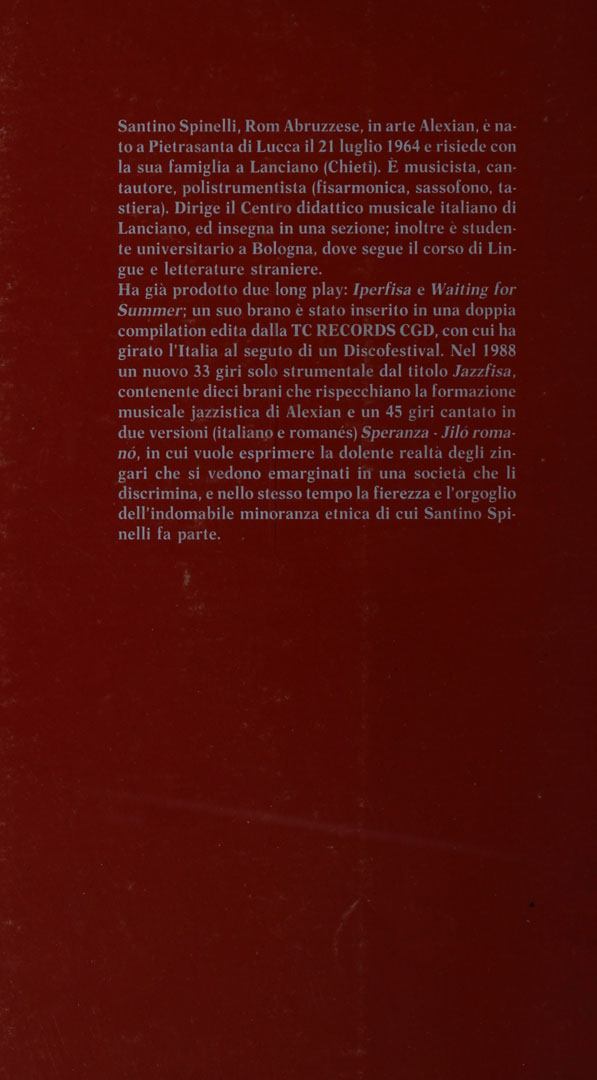 Santino Spinelli, Rom Abruzzese, in arte Alexian, è nato a Pietrasanta di Lucca il 21 luglio 1964 e risiede con la sua famiglia a Lanciano (Chieti). È musicista, cantautore, polistrumentista (fisarmonica, sassofono, tastiera). Dirige il Centro didattico musicale italiano di Lanciano, ed insegna in una sezione; inoltre è studente universitario a Bologna, dove segue il corso di Lingue e letterature straniere.
Ha già prodotto due long play: Iperfisa e Waiting for Summer; un suo brano è stato inserito in una doppia compilation edita dalla TC RECORDS CGD, con cui ha girato l'Italia al seguto di un Discofestival. Nel 1988 un nuovo 33 giri solo strumentale dal titolo Jazzfisa, contenente dieci brani che rispecchiano la formazione musicale jazzistica di Alexian e un 45 giri cantato in due versioni (italiano e romanés) Speranza - Jilò romanó, in cui vuole esprimere la dolente realtà degli zingari che si vedono emarginati in una società che li discrimina, e nello stesso tempo la fierezza e l'orgoglio dell'indomabile minoranza etnica di cui Santino Spinelli fa parte.